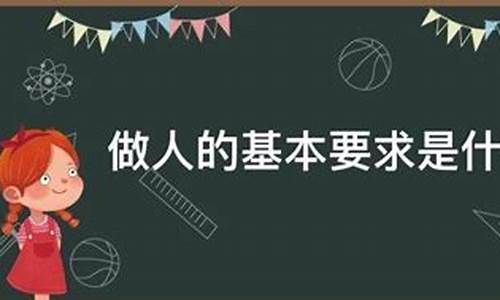 做人的基本要求是什